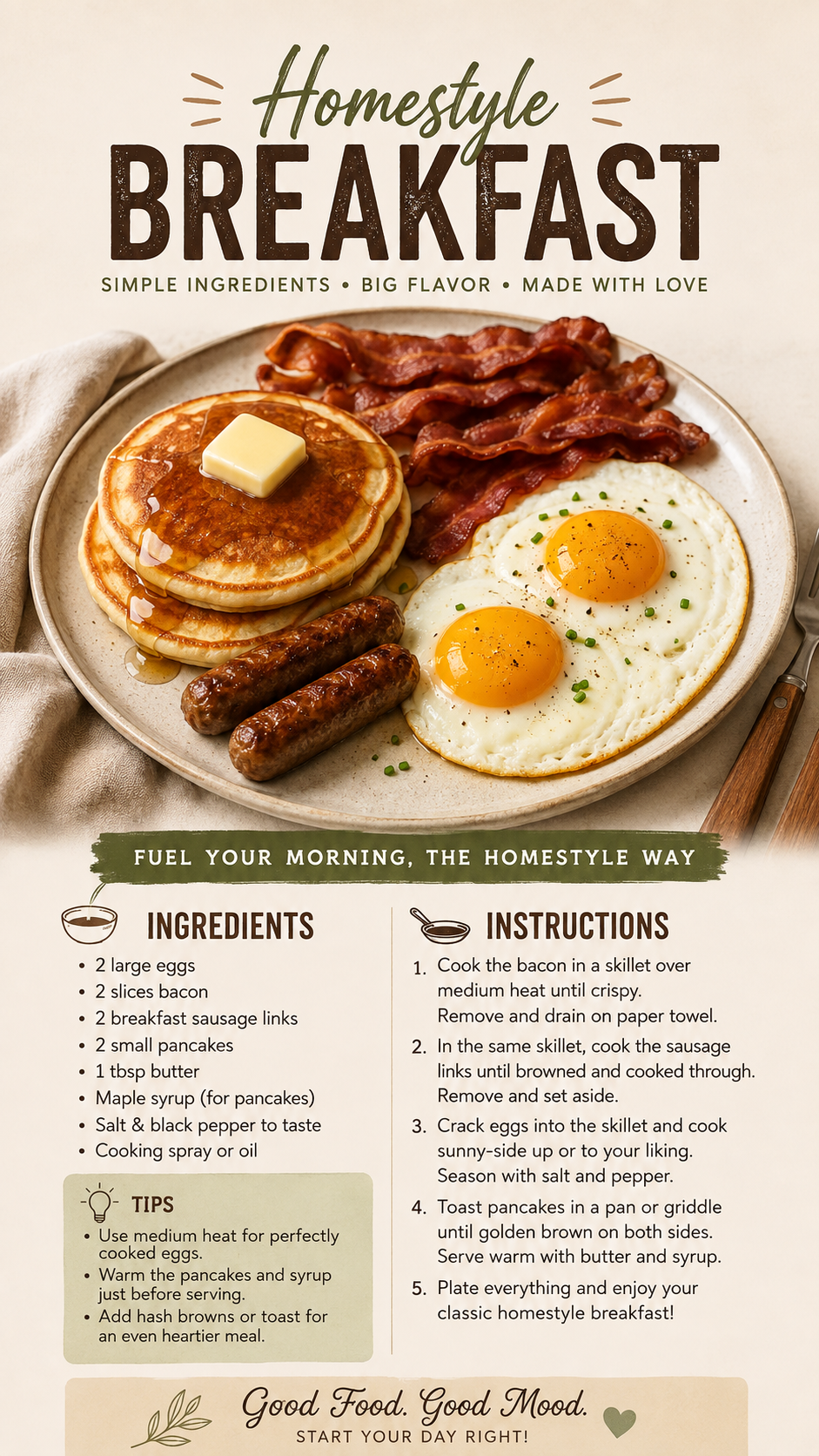 Homestyle
BREAKFAST

SIMPLE INGREDIENTS • BIG FLAVOR • MADE WITH LOVE

FUEL YOUR MORNING, THE HOMESTYLE WAY

INGREDIENTS

• 2 large eggs
• 2 slices bacon
• 2 breakfast sausage links
• 2 small pancakes
• 1 tbsp butter
• Maple syrup (for pancakes)
• Salt & black pepper to taste
• Cooking spray or oil

TIPS

• Use medium heat for perfectly cooked eggs.
• Warm the pancakes and syrup just before serving.
• Add hash browns or toast for an even heartier meal.

INSTRUCTIONS

1. Cook the bacon in a skillet over medium heat until crispy. Remove and drain on paper towel.
2. In the same skillet, cook the sausage links until browned and cooked through. Remove and set aside.
3. Crack eggs into the skillet and cook sunny-side up or to your liking. Season with salt and pepper.
4. Toast pancakes in a pan or griddle until golden brown on both sides. Serve warm with butter and syrup.
5. Plate everything and enjoy your classic homestyle breakfast!

Good Food. Good Mood.
START YOUR DAY RIGHT!